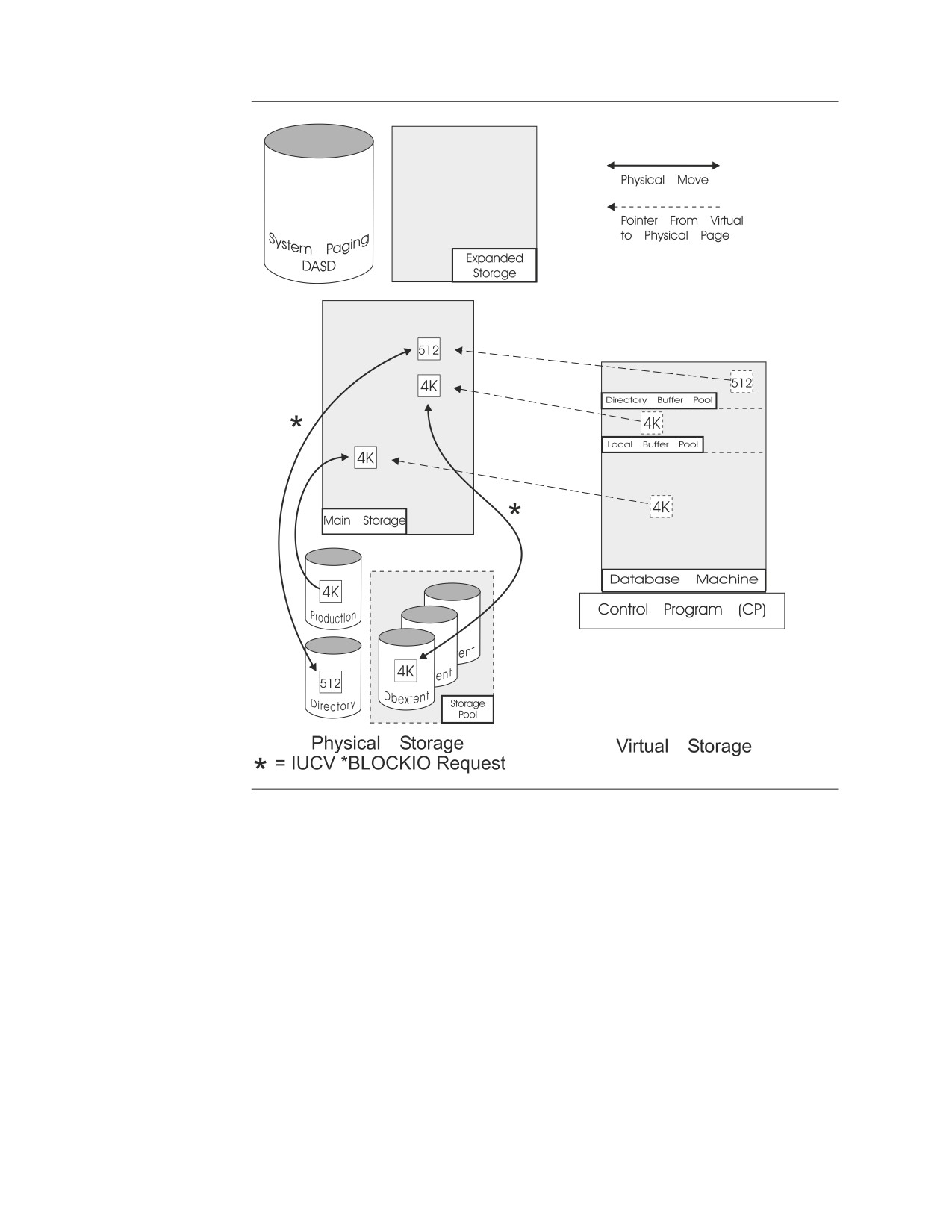 System Paging DASD

Expanded Storage

Physical Move

Pointer From Virtual to Physical Page

512

4K

*

4K

Main Storage

*

512

Directory Buffer Pool

4K

Local Buffer Pool

4K

Database Machine

Control Program (CP)

4K

Production

512

Directory

ent

ent

4K

Dbextent

Storage Pool

Physical Storage

* = IUCV *BLOCKIO Request

Virtual Storage